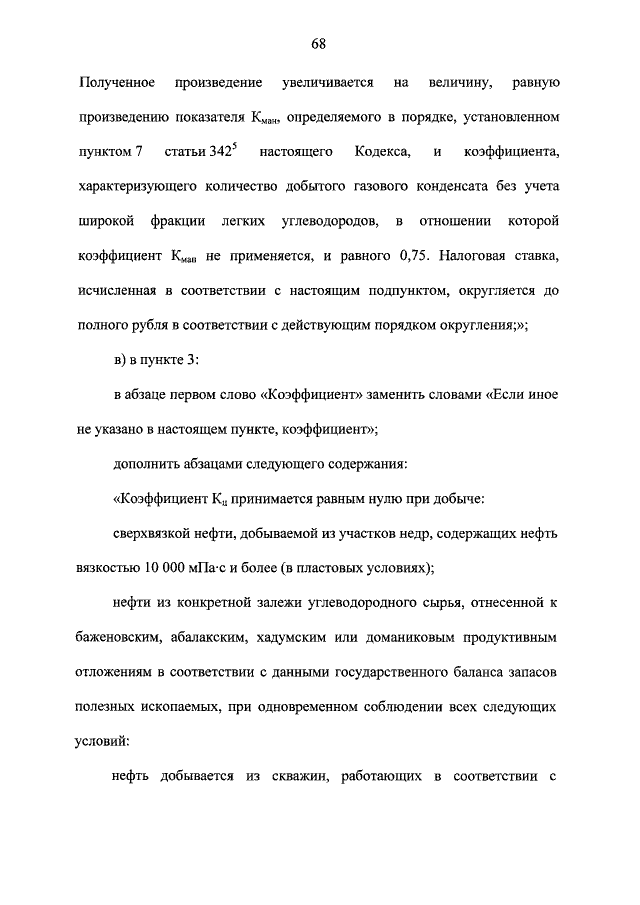 68

Полученное произведение увеличивается на величину, равную произведению показателя $К_{ман}$, определяемого в порядке, установленном пунктом 7 статьи $342^5$ настоящего Кодекса, и коэффициента, характеризующего количество добытого газового конденсата без учета широкой фракции легких углеводородов, в отношении которой коэффициент $К_{ман}$ не применяется, и равного 0,75. Налоговая ставка, исчисленная в соответствии с настоящим подпунктом, округляется до полного рубля в соответствии с действующим порядком округления;»;

в) в пункте 3:

в абзаце первом слово «Коэффициент» заменить словами «Если иное не указано в настоящем пункте, коэффициент»;

дополнить абзацами следующего содержания:

«Коэффициент $К_ц$ принимается равным нулю при добыче:

сверхвязкой нефти, добываемой из участков недр, содержащих нефть вязкостью 10 000 мПа·с и более (в пластовых условиях);

нефти из конкретной залежи углеводородного сырья, отнесенной к баженовским, абалакским, хадумским или доманиковым продуктивным отложениям в соответствии с данными государственного баланса запасов полезных ископаемых, при одновременном соблюдении всех следующих условий:

нефть добывается из скважин, работающих в соответствии с